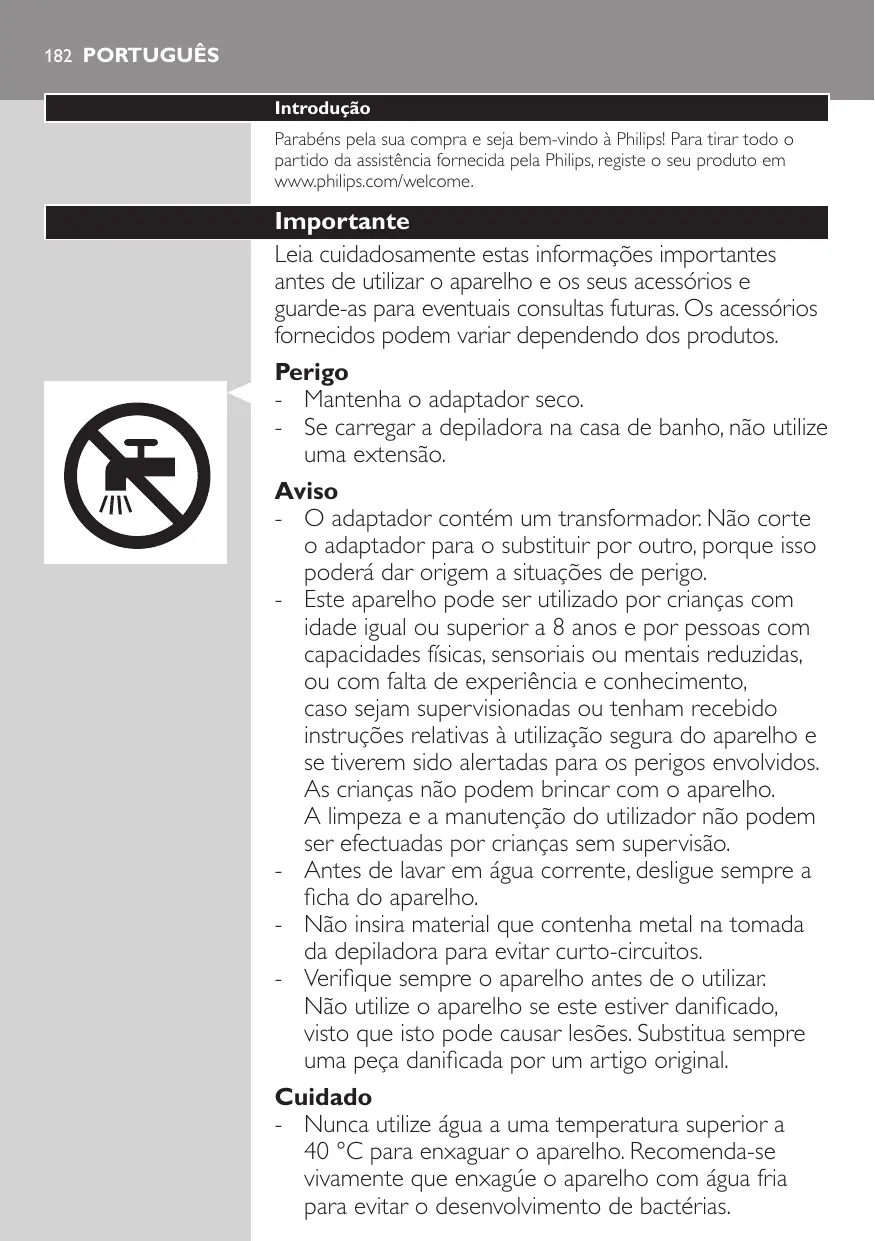 182 PORTUGUÊS

Introdução

Parabéns pela sua compra e seja bem-vindo à Philips! Para tirar todo o partido da assistência fornecida pela Philips, registe o seu produto em www.philips.com/welcome.

Importante

Leia cuidadosamente estas informações importantes antes de utilizar o aparelho e os seus acessórios e guarde-as para eventuais consultas futuras. Os acessórios fornecidos podem variar dependendo dos produtos.

Perigo
- Mantenha o adaptador seco.
- Se carregar a depiladora na casa de banho, não utilize uma extensão.

Aviso
- O adaptador contém um transformador. Não corte o adaptador para o substituir por outro, porque isso poderá dar origem a situações de perigo.
- Este aparelho pode ser utilizado por crianças com idade igual ou superior a 8 anos e por pessoas com capacidades físicas, sensoriais ou mentais reduzidas, ou com falta de experiência e conhecimento, caso sejam supervisionadas ou tenham recebido instruções relativas à utilização segura do aparelho e se tiverem sido alertadas para os perigos envolvidos. As crianças não podem brincar com o aparelho. A limpeza e a manutenção do utilizador não podem ser efectuadas por crianças sem supervisão.
- Antes de lavar em água corrente, desligue sempre a ficha do aparelho.
- Não insira material que contenha metal na tomada da depiladora para evitar curto-circuitos.
- Verifique sempre o aparelho antes de o utilizar. Não utilize o aparelho se este estiver danificado, visto que isto pode causar lesões. Substitua sempre uma peça danificada por um artigo original.

Cuidado
- Nunca utilize água a uma temperatura superior a 40 °C para enxaguar o aparelho. Recomenda-se vivamente que enxagúe o aparelho com água fria para evitar o desenvolvimento de bactérias.